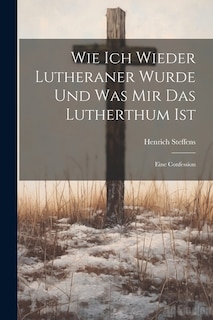 Wie Ich Wieder Lutheraner Wurde Und Was Mir Das Lutherthum Ist

Henrich Steffens

Eine Confession